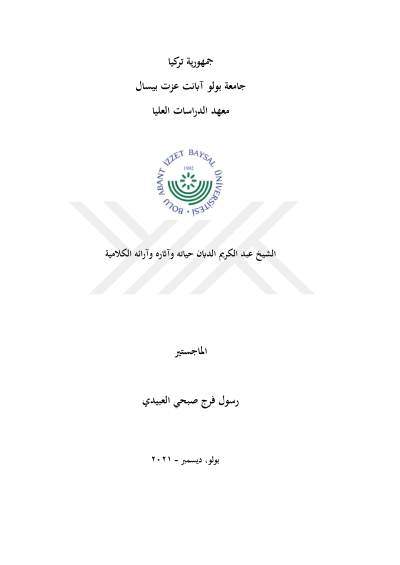 جمهورية تركيا

جامعة بولو آبانت عزت بيسال

معهد الدراسات العليا

BOLU ABANT İZZET BAYSAL ÜNİVERSİTESİ

1992

الشيخ عبد الكريم الدبان حياته وآثاره وآرائه الكلامية

الماجستير

رسول فرج صبحي العبيدي

بولو، ديسمبر - ٢٠٢١